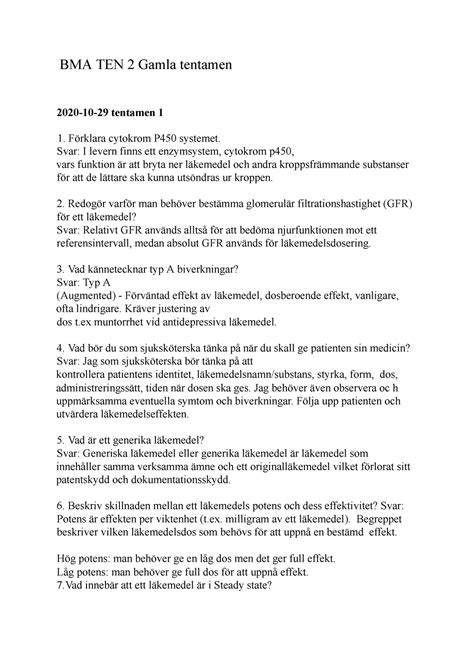 BMA TEN 2 Gamla tentamen

2020-10-29 tentamen 1

1. Förklara cytokrom P450 systemet.
Svar: I levern finns ett enzymsystem, cytokrom p450, vars funktion är att bryta ner läkemedel och andra kroppsfrämmande substanser för att de lättare ska kunna utsöndras ur kroppen.

2. Redogör varför man behöver bestämma glomerulär filtrationshastighet (GFR) för ett läkemedel?
Svar: Relativt GFR används alltså för att bedöma njurfunktionen mot ett referensintervall, medan absolut GFR används för läkemedelsdosering.

3. Vad kännetecknar typ A biverkningar?
Svar: Typ A
(Augmented) - Förväntad effekt av läkemedel, dosberoende effekt, vanligare, ofta lindrigare. Kräver justering av dos t.ex muntorrhet vid antidepressiva läkemedel.

4. Vad bör du som sjuksköterska tänka på när du skall ge patienten sin medicin?
Svar: Jag som sjuksköterska bör tänka på att kontrollera patientens identitet, läkemedelsnamn/substans, styrka, form, dos, administreringssätt, tiden när dosen ska ges. Jag behöver även observera oc h uppmärksamma eventuella symtom och biverkningar. Följa upp patienten och utvärdera läkemedelseffekten.

5. Vad är ett generika läkemedel?
Svar: Generiska läkemedel eller generika läkemedel är läkemedel som innehåller samma verksamma ämne och ett originalläkemedel vilket förlorat sitt patentskydd och dokumentationsskydd.

6. Beskriv skillnaden mellan ett läkemedels potens och dess effektivitet? Svar: Potens är effekten per viktenhet (t.ex. milligram av ett läkemedel). Begreppet beskriver vilken läkemedelsdos som behövs för att uppnå en bestämd effekt.

Hög potens: man behöver ge en låg dos men det ger full effekt.
Låg potens: man behöver ge full dos för att uppnå effekt.
7.Vad innebär att ett läkemedel är i Steady state?